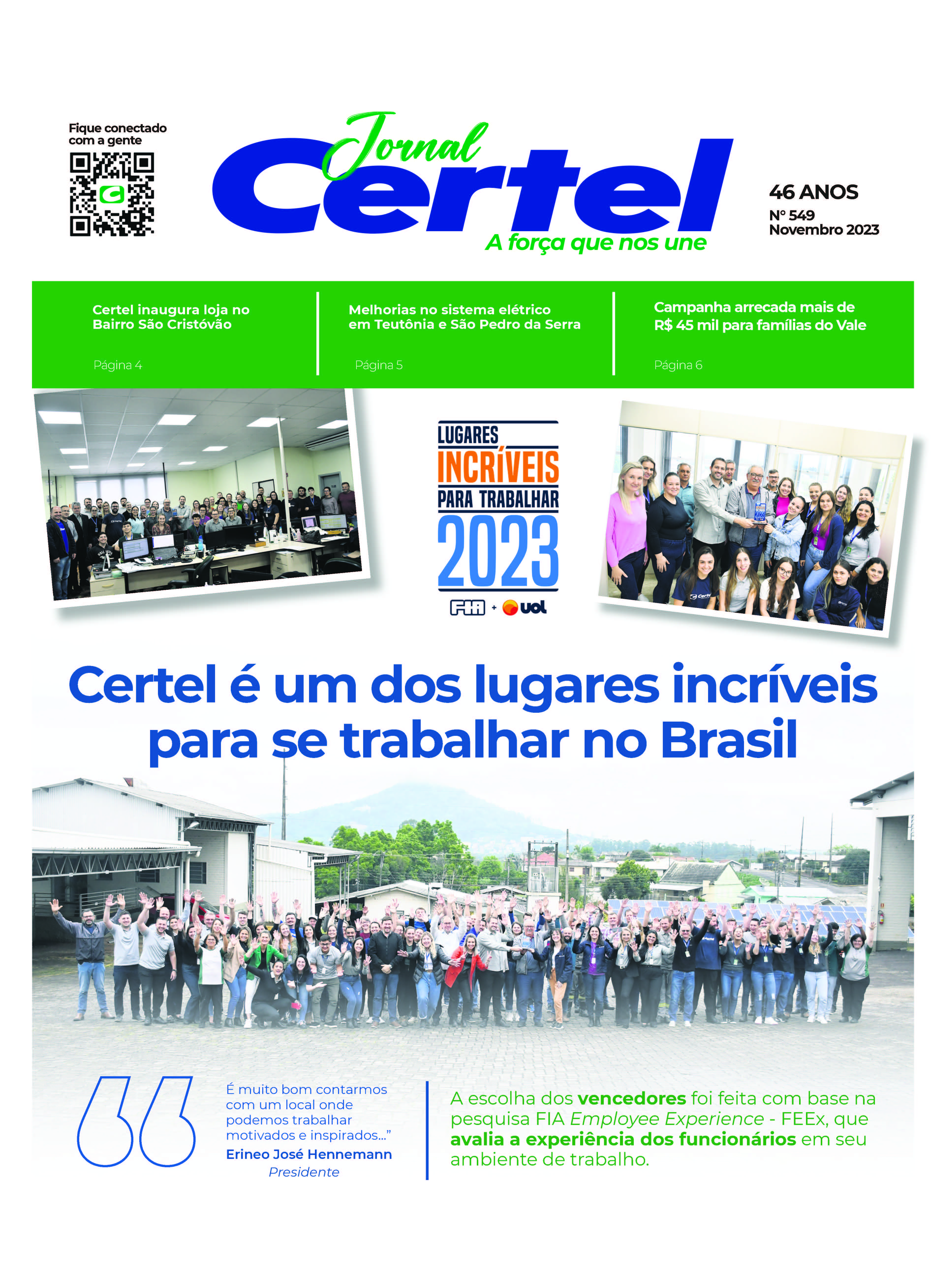 Fique conectado com a gente

Jornal Certel
A força que nos une

46 ANOS
Nº 549
Novembro 2023

Certel inaugura loja no Bairro São Cristóvão
Página 4

Melhorias no sistema elétrico em Teutônia e São Pedro da Serra
Página 5

Campanha arrecada mais de R$ 45 mil para famílias do Vale
Página 6

LUGARES INCRÍVEIS PARA TRABALHAR 2023
FIA + uol

Certel é um dos lugares incríveis para se trabalhar no Brasil

É muito bom contarmos com um local onde podemos trabalhar motivados e inspirados...”
Erineo José Hennemann
Presidente

A escolha dos vencedores foi feita com base na pesquisa FIA Employee Experience - FEEx, que avalia a experiência dos funcionários em seu ambiente de trabalho.